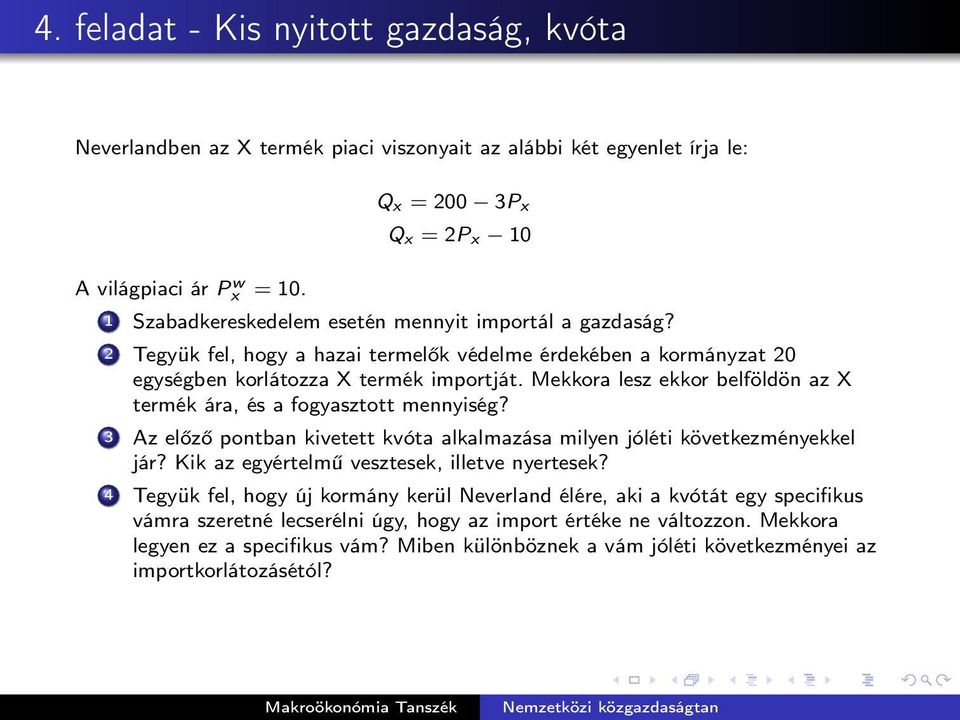 4. feladat - Kis nyitott gazdaság, kvóta

Neverlandben az X termék piaci viszonyait az alábbi két egyenlet írja le:

$Q_x = 200 - 3P_x$
$Q_x = 2P_x - 10$

A világpiaci ár $P_x^w = 10$.

1 Szabadkereskedelem esetén mennyit importál a gazdaság?

2 Tegyük fel, hogy a hazai termelők védelme érdekében a kormányzat 20 egységben korlátozza X termék importját. Mekkora lesz ekkor belföldön az X termék ára, és a fogyasztott mennyiség?

3 Az előző pontban kivetett kvóta alkalmazása milyen jóléti következményekkel jár? Kik az egyértelmű vesztesek, illetve nyertesek?

4 Tegyük fel, hogy új kormány kerül Neverland élére, aki a kvótát egy specifikus vámra szeretné lecserélni úgy, hogy az import értéke ne változzon. Mekkora legyen ez a specifikus vám? Miben különböznek a vám jóléti következményei az importkorlátozásétól?

Makroökonómia Tanszék Nemzetközi közgazdaságtan